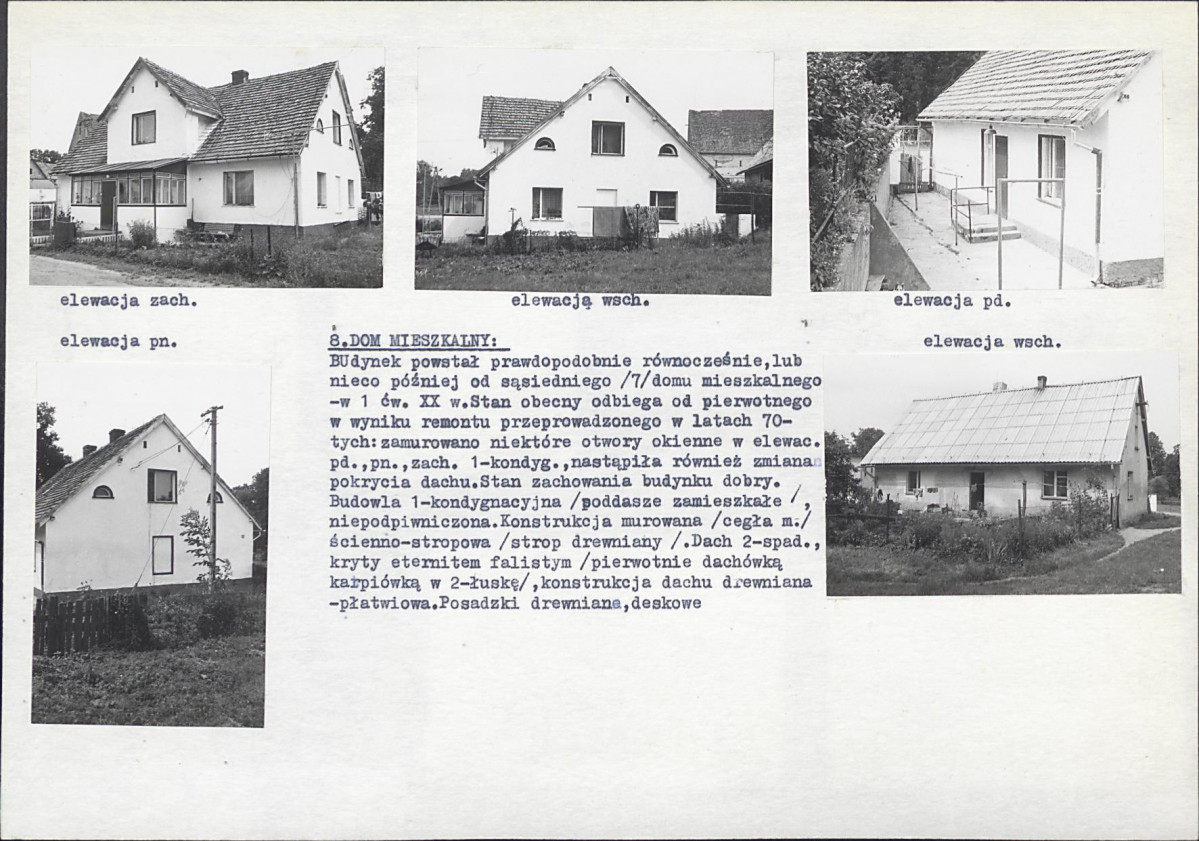 elewacja zach.

elewacją wsch.

elewacja pd.

elewacja pn.

8.DOM MIESZKALNY:
BUdynek powstał prawdopodobnie równocześnie,lub nieco później od sąsiedniego /7/domu mieszkalnego -w 1 ćw. XX w.Stan obecny odbiega od pierwotnego w wyniku remontu przeprowadzonego w latach 70-tych:zamurowano niektóre otwory okienne w elewac. pd.,pn.,zach. 1-kondyg.,nastąpiła również zmiana pokrycia dachu.Stan zachowania budynku dobry. Budowla 1-kondygnacyjna /poddasze zamieszkałe /, niepodpiwniczona.Konstrukcja murowana /cegła m./ ścienno-stropowa /strop drewniany /.Dach 2-spad., kryty eternitem falistym /pierwotnie dachówką karpiówką w 2-łuskę/,konstrukcja dachu drewniana -płatwiowa.Posadzki drewniana,deskowe

elewacja wsch.